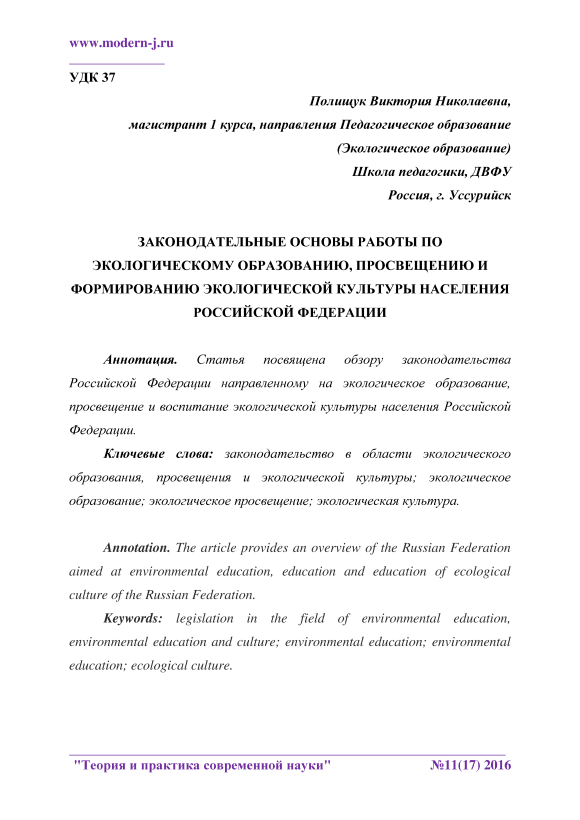 www.modern-j.ru

УДК 37

Полищук Виктория Николаевна,
магистрант 1 курса, направления Педагогическое образование
(Экологическое образование)
Школа педагогики, ДВФУ
Россия, г. Уссурийск

ЗАКОНОДАТЕЛЬНЫЕ ОСНОВЫ РАБОТЫ ПО ЭКОЛОГИЧЕСКОМУ ОБРАЗОВАНИЮ, ПРОСВЕЩЕНИЮ И ФОРМИРОВАНИЮ ЭКОЛОГИЧЕСКОЙ КУЛЬТУРЫ НАСЕЛЕНИЯ РОССИЙСКОЙ ФЕДЕРАЦИИ

Аннотация. Статья посвящена обзору законодательства Российской Федерации направленному на экологическое образование, просвещение и воспитание экологической культуры населения Российской Федерации.

Ключевые слова: законодательство в области экологического образования, просвещения и экологической культуры; экологическое образование; экологическое просвещение; экологическая культура.

Annotation. The article provides an overview of the Russian Federation aimed at environmental education, education and education of ecological culture of the Russian Federation.

Keywords: legislation in the field of environmental education, environmental education and culture; environmental education; environmental education; ecological culture.

"Теория и практика современной науки" №11(17) 2016